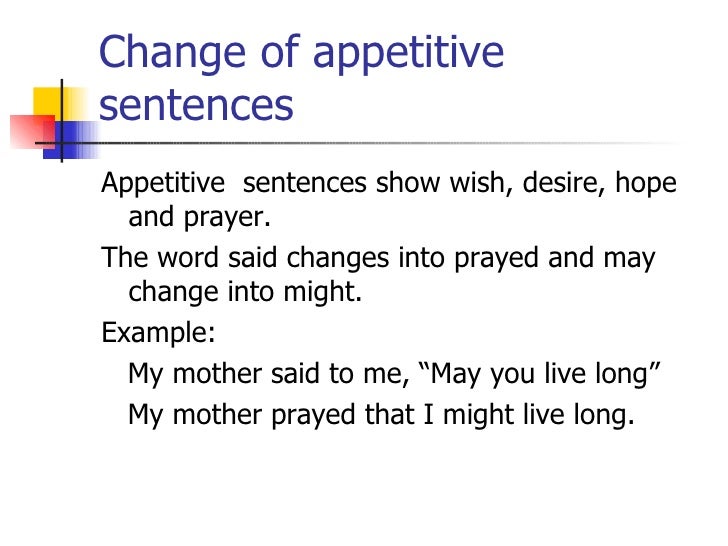 Change of appetitive sentences

Appetitive sentences show wish, desire, hope and prayer.

The word said changes into prayed and may change into might.

Example:

My mother said to me, "May you live long"

My mother prayed that I might live long.